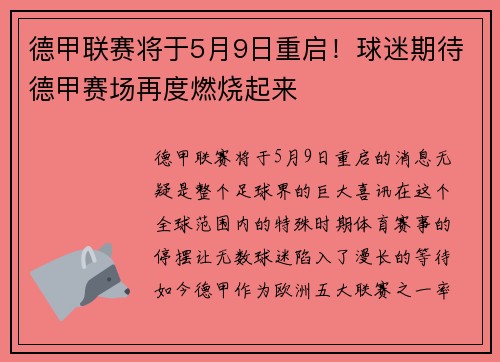 德甲联赛将于5月9日重启！球迷期待德甲赛场再度燃烧起来

德甲联赛将于5月9日重启的消息无疑是整个足球界的巨大喜讯在这个全球范围内的特殊时期体育赛事的停摆让无数球迷陷入了漫长的等待如今德甲作为欧洲五大联赛之一率